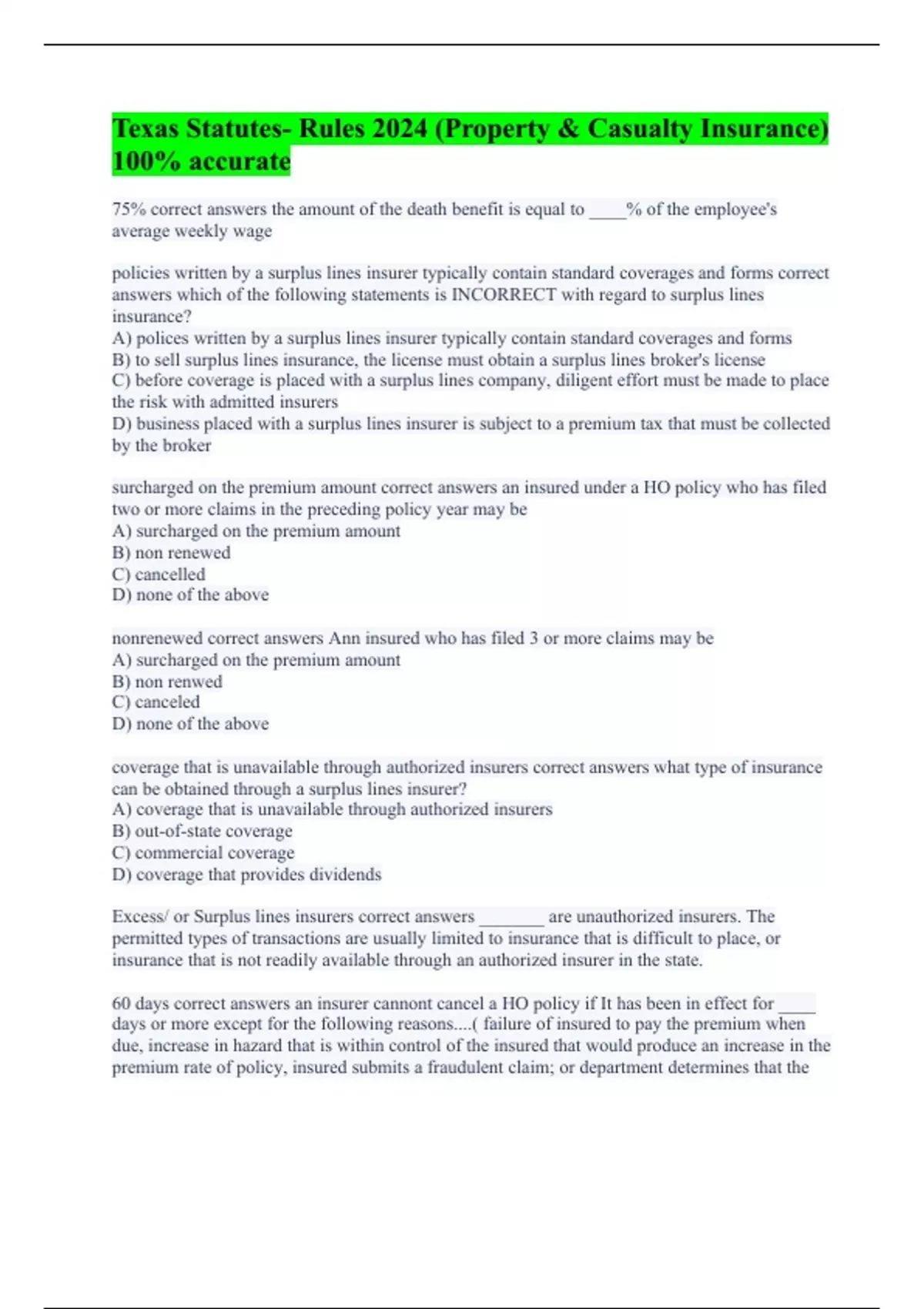 Texas Statutes- Rules 2024 (Property & Casualty Insurance) 100% accurate

75% correct answers the amount of the death benefit is equal to ____% of the employee's average weekly wage

policies written by a surplus lines insurer typically contain standard coverages and forms correct answers which of the following statements is INCORRECT with regard to surplus lines insurance?
A) polices written by a surplus lines insurer typically contain standard coverages and forms
B) to sell surplus lines insurance, the license must obtain a surplus lines broker's license
C) before coverage is placed with a surplus lines company, diligent effort must be made to place the risk with admitted insurers
D) business placed with a surplus lines insurer is subject to a premium tax that must be collected by the broker

surcharged on the premium amount correct answers an insured under a HO policy who has filed two or more claims in the preceding policy year may be
A) surcharged on the premium amount
B) non renewed
C) cancelled
D) none of the above

nonrenewed correct answers Ann insured who has filed 3 or more claims may be
A) surcharged on the premium amount
B) non renwed
C) canceled
D) none of the above

coverage that is unavailable through authorized insurers correct answers what type of insurance can be obtained through a surplus lines insurer?
A) coverage that is unavailable through authorized insurers
B) out-of-state coverage
C) commercial coverage
D) coverage that provides dividends

Excess/ or Surplus lines insurers correct answers ________ are unauthorized insurers. The permitted types of transactions are usually limited to insurance that is difficult to place, or insurance that is not readily available through an authorized insurer in the state.

60 days correct answers an insurer cannont cancel a HO policy if It has been in effect for ____ days or more except for the following reasons....( failure of insured to pay the premium when due, increase in hazard that is within control of the insured that would produce an increase in the premium rate of policy, insured submits a fraudulent claim; or department determines that the